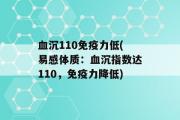 血沉110免疫力低(易感体质：血沉指数达110，免疫力降低)